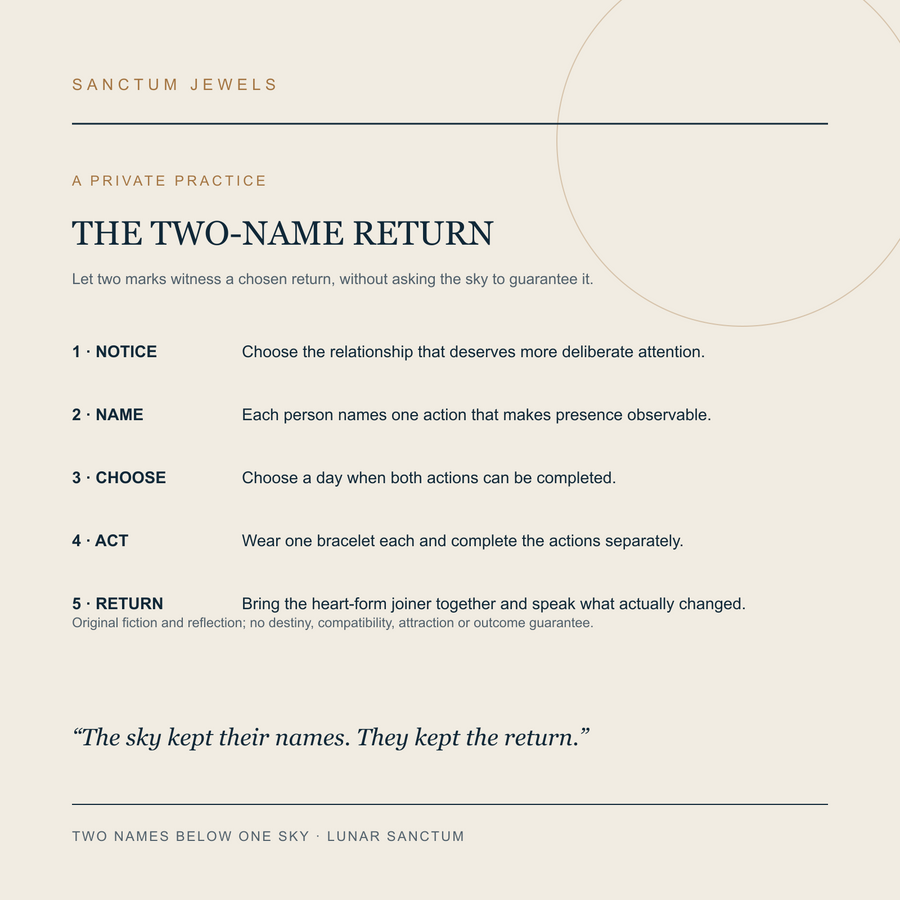 SANCTUM JEWELS

A PRIVATE PRACTICE

THE TWO-NAME RETURN

Let two marks witness a chosen return, without asking the sky to guarantee it.

1 · NOTICE Choose the relationship that deserves more deliberate attention.

2 · NAME Each person names one action that makes presence observable.

3 · CHOOSE Choose a day when both actions can be completed.

4 · ACT Wear one bracelet each and complete the actions separately.

5 · RETURN Bring the heart-form joiner together and speak what actually changed.

Original fiction and reflection; no destiny, compatibility, attraction or outcome guarantee.

“The sky kept their names. They kept the return.”

TWO NAMES BELOW ONE SKY · LUNAR SANCTUM